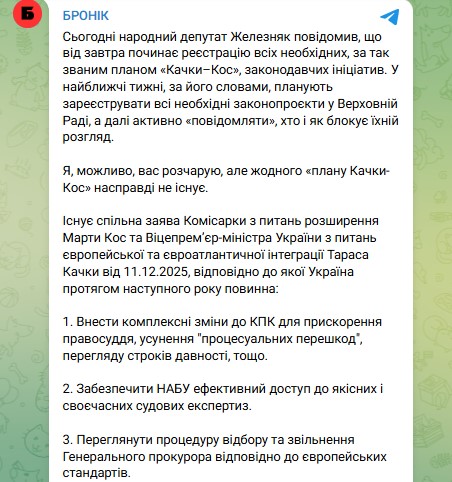 Б

БРОНІК

Сьогодні народний депутат Железняк повідомив, що від завтра починає реєстрацію всіх необхідних, за так званим планом «Качки–Кос», законодавчих ініціатив. У найближчі тижні, за його словами, планують зареєструвати всі необхідні законопроєкти у Верховній Раді, а далі активно «повідомляти», хто і як блокує їхній розгляд.

Я, можливо, вас розчарую, але жодного «плану Качки-Кос» насправді не існує.

Існує спільна заява Комісарки з питань розширення Марти Кос та Віцепрем'єр-міністра України з питань європейської та євроатлантичної інтеграції Тараса Качки від 11.12.2025, відповідно до якої Україна протягом наступного року повинна:

1. Внести комплексні зміни до КПК для прискорення правосуддя, усунення "процесуальних перешкод", перегляду строків давності, тощо.

2. Забезпечити НАБУ ефективний доступ до якісних і своєчасних судових експертиз.

3. Переглянути процедуру відбору та звільнення Генерального прокурора відповідно до європейських стандартів.